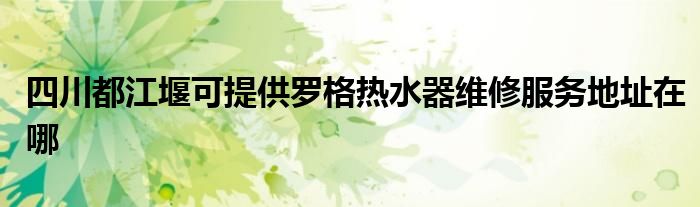 四川都江堰可提供罗格热水器维修服务地址在哪